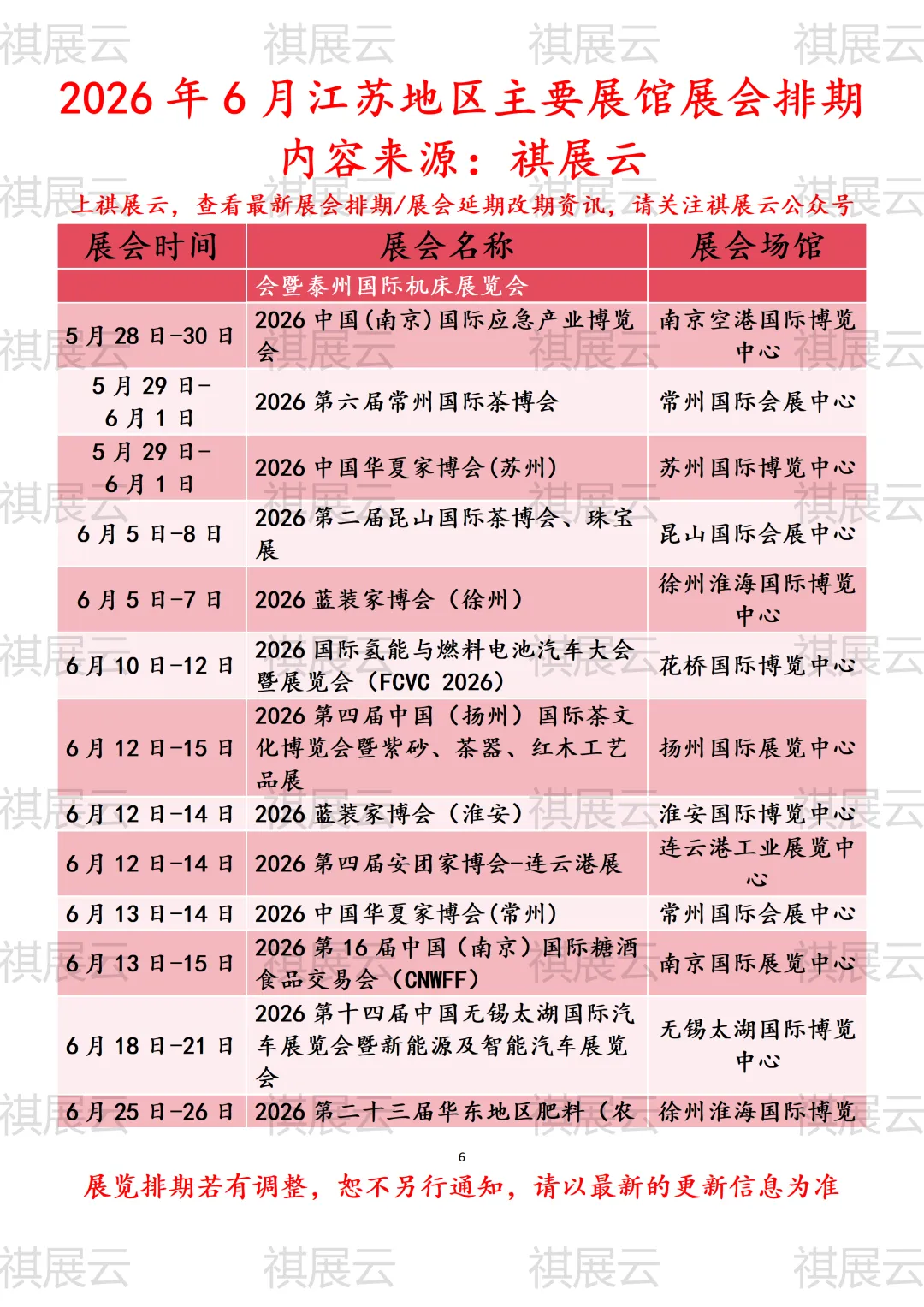 祺展云 祺展云 祺展云 祺展云

2026 年 6 月江苏地区主要展馆展会排期

内容来源：祺展云

上祺展云，查看最新展会排期/展会延期改期资讯，请关注祺展云公众号

| 展会时间 | 展会名称 | 展会场馆 |
|---|---|---|
| | 会暨泰州国际机床展览会 | |
| 5 月 28 日-30 日 | 2026 中国(南京)国际应急产业博览会 | 南京空港国际博览中心 |
| 5 月 29 日-6 月 1 日 | 2026 第六届常州国际茶博会 | 常州国际会展中心 |
| 5 月 29 日-6 月 1 日 | 2026 中国华夏家博会(苏州) | 苏州国际博览中心 |
| 6 月 5 日-8 日 | 2026 第二届昆山国际茶博会、珠宝展 | 昆山国际会展中心 |
| 6 月 5 日-7 日 | 2026 蓝装家博会（徐州） | 徐州淮海国际博览中心 |
| 6 月 10 日-12 日 | 2026 国际氢能与燃料电池汽车大会暨展览会（FCVC 2026） | 花桥国际博览中心 |
| 6 月 12 日-15 日 | 2026 第四届中国（扬州）国际茶文化博览会暨紫砂、茶器、红木工艺品展 | 扬州国际展览中心 |
| 6 月 12 日-14 日 | 2026 蓝装家博会（淮安） | 淮安国际博览中心 |
| 6 月 12 日-14 日 | 2026 第四届安团家博会-连云港展 | 连云港工业展览中心 |
| 6 月 13 日-14 日 | 2026 中国华夏家博会(常州) | 常州国际会展中心 |
| 6 月 13 日-15 日 | 2026 第 16 届中国（南京）国际糖酒食品交易会（CNWFF） | 南京国际展览中心 |
| 6 月 18 日-21 日 | 2026 第十四届中国无锡太湖国际汽车展览会暨新能源及智能汽车展览会 | 无锡太湖国际博览中心 |
| 6 月 25 日-26 日 | 2026 第二十三届华东地区肥料（农 | 徐州淮海国际博览 |

6

展览排期若有调整，恕不另行通知，请以最新的更新信息为准

祺展云 祺展云 祺展云 祺展云